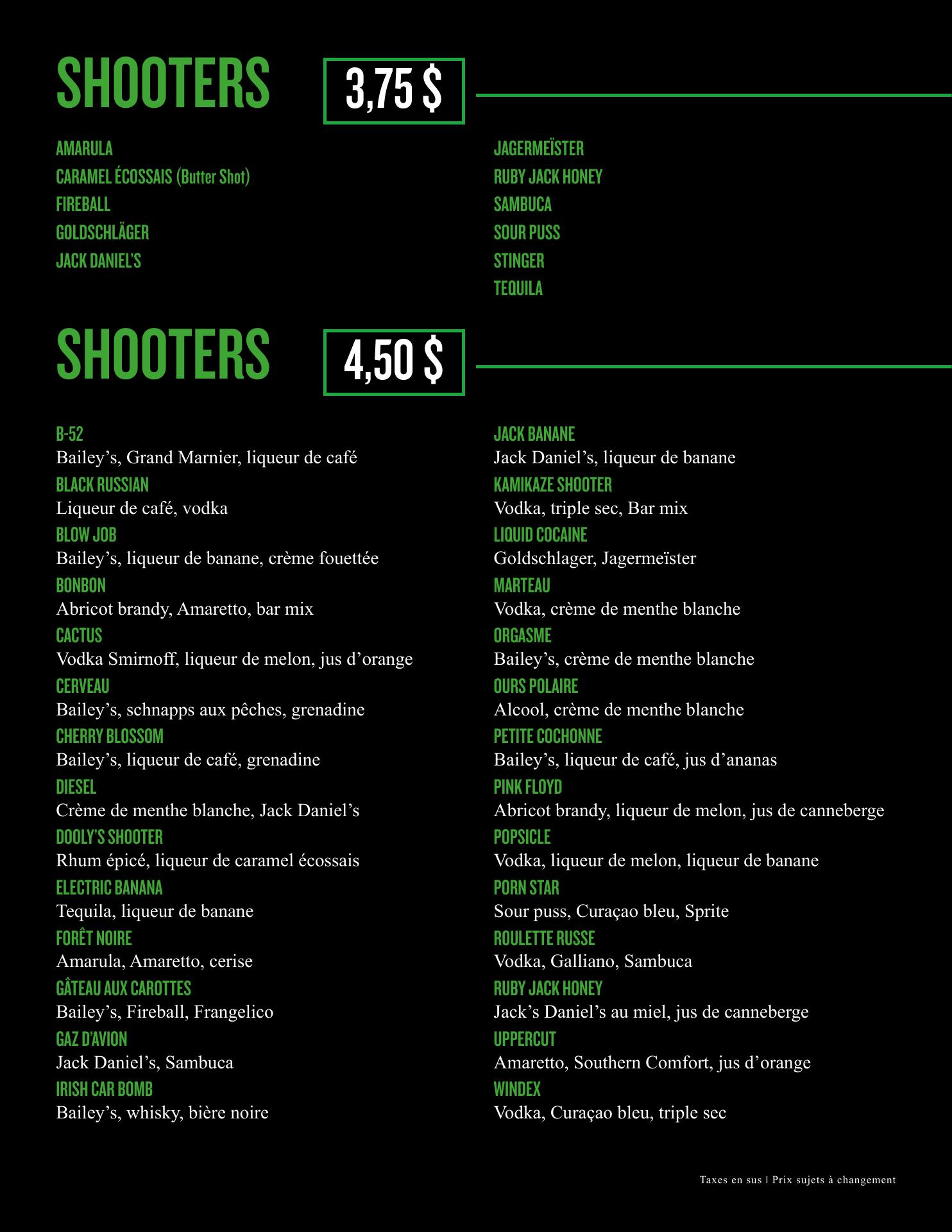 SHOOTERS 3,75 $

AMARULA
CARAMEL ÉCOSSAIS (Butter Shot)
FIREBALL
GOLDSCHLÄGER
JACK DANIEL'S

JAGERMEÏSTER
RUBY JACK HONEY
SAMBUCA
SOUR PUSS
STINGER
TEQUILA

SHOOTERS 4,50 $

B-52
Bailey's, Grand Marnier, liqueur de café
BLACK RUSSIAN
Liqueur de café, vodka
BLOW JOB
Bailey's, liqueur de banane, crème fouettée
BONBON
Abricot brandy, Amaretto, bar mix
CACTUS
Vodka Smirnoff, liqueur de melon, jus d'orange
CERVEAU
Bailey's, schnapps aux pêches, grenadine
CHERRY BLOSSOM
Bailey's, liqueur de café, grenadine
DIESEL
Crème de menthe blanche, Jack Daniel's
DOOLY'S SHOOTER
Rhum épicé, liqueur de caramel écossais
ELECTRIC BANANA
Tequila, liqueur de banane
FORÊT NOIRE
Amarula, Amaretto, cerise
GÂTEAU AUX CAROTTES
Bailey's, Fireball, Frangelico
GAZ D'AVION
Jack Daniel's, Sambuca
IRISH CAR BOMB
Bailey's, whisky, bière noire

JACK BANANE
Jack Daniel's, liqueur de banane
KAMIKAZE SHOOTER
Vodka, triple sec, Bar mix
LIQUID COCAINE
Goldschlager, Jagermeïster
MARTEAU
Vodka, crème de menthe blanche
ORGASME
Bailey's, crème de menthe blanche
OURS POLAIRE
Alcool, crème de menthe blanche
PETITE COCHONNE
Bailey's, liqueur de café, jus d'ananas
PINK FLOYD
Abricot brandy, liqueur de melon, jus de canneberge
POPSICLE
Vodka, liqueur de melon, liqueur de banane
PORN STAR
Sour puss, Curaçao bleu, Sprite
ROULETTE RUSSE
Vodka, Galliano, Sambuca
RUBY JACK HONEY
Jack's Daniel's au miel, jus de canneberge
UPPERCUT
Amaretto, Southern Comfort, jus d'orange
WINDEX
Vodka, Curaçao bleu, triple sec

Taxes en sus | Prix sujets à changement